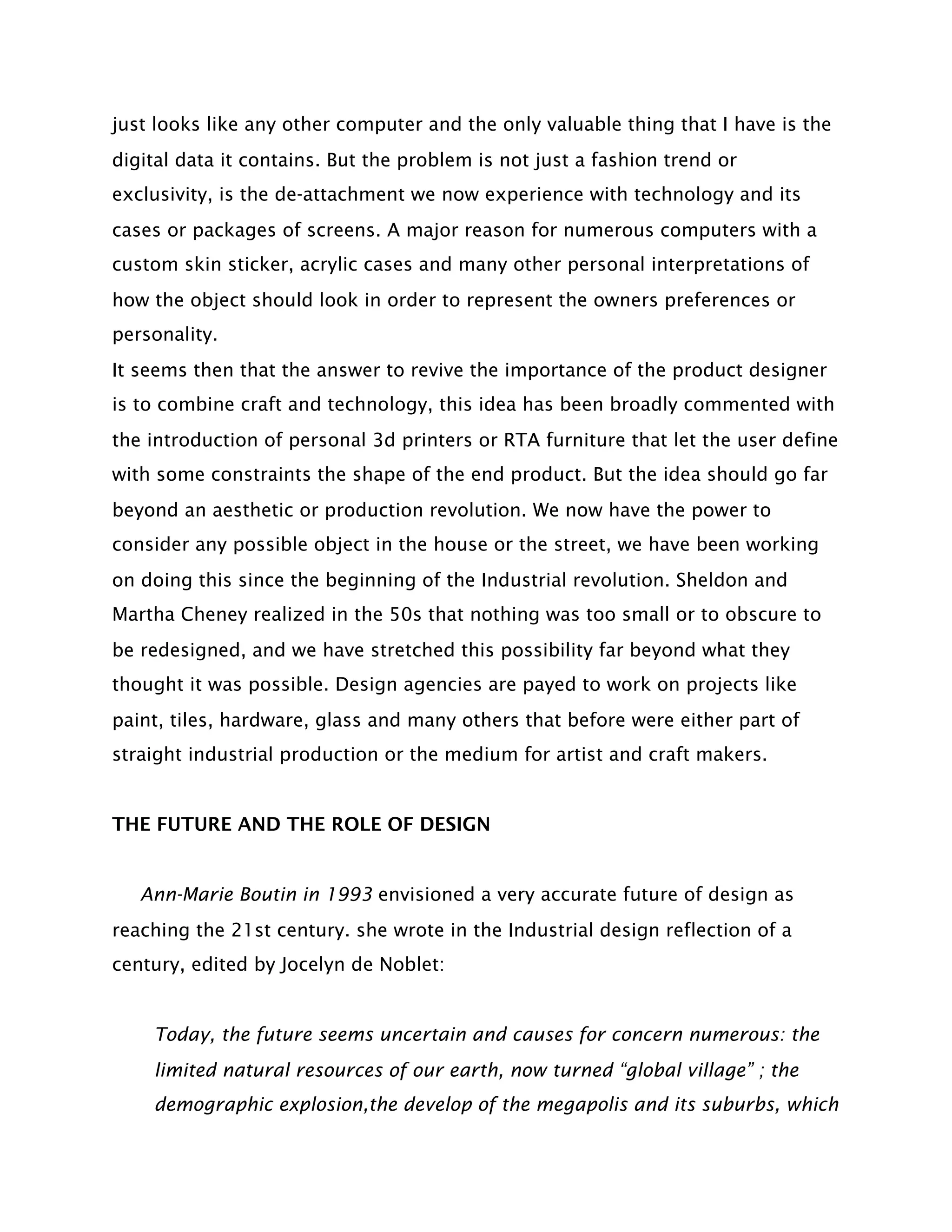 just looks like any other computer and the only valuable thing that I have is the digital data it contains. But the problem is not just a fashion trend or exclusivity, is the de-attachment we now experience with technology and its cases or packages of screens. A major reason for numerous computers with a custom skin sticker, acrylic cases and many other personal interpretations of how the object should look in order to represent the owners preferences or personality.
It seems then that the answer to revive the importance of the product designer is to combine craft and technology, this idea has been broadly commented with the introduction of personal 3d printers or RTA furniture that let the user define with some constraints the shape of the end product. But the idea should go far beyond an aesthetic or production revolution. We now have the power to consider any possible object in the house or the street, we have been working on doing this since the beginning of the Industrial revolution. Sheldon and Martha Cheney realized in the 50s that nothing was too small or to obscure to be redesigned, and we have stretched this possibility far beyond what they thought it was possible. Design agencies are payed to work on projects like paint, tiles, hardware, glass and many others that before were either part of straight industrial production or the medium for artist and craft makers.

THE FUTURE AND THE ROLE OF DESIGN

Ann-Marie Boutin in 1993 envisioned a very accurate future of design as reaching the 21st century. she wrote in the Industrial design reflection of a century, edited by Jocelyn de Noblet:

Today, the future seems uncertain and causes for concern numerous: the limited natural resources of our earth, now turned “global village” ; the demographic explosion,the develop of the megapolis and its suburbs, which